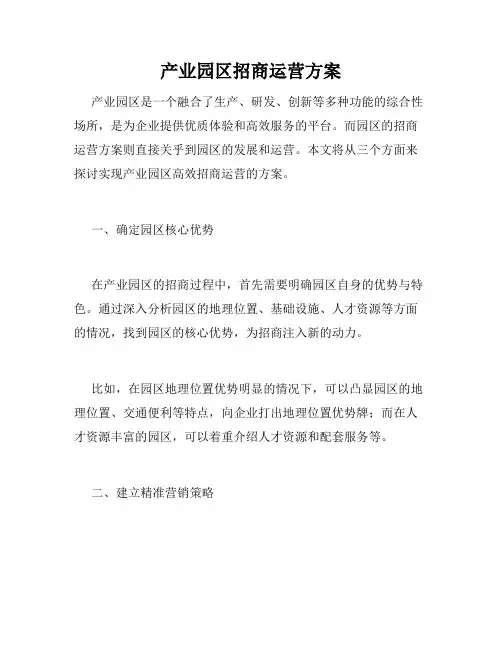 产业园区招商运营方案

产业园区是一个融合了生产、研发、创新等多种功能的综合性场所，是为企业提供优质体验和高效服务的平台。而园区的招商运营方案则直接关乎到园区的发展和运营。本文将从三个方面来探讨实现产业园区高效招商运营的方案。

一、确定园区核心优势

在产业园区的招商过程中，首先需要明确园区自身的优势与特色。通过深入分析园区的地理位置、基础设施、人才资源等方面的情况，找到园区的核心优势，为招商注入新的动力。

比如，在园区地理位置优势明显的情况下，可以凸显园区的地理位置、交通便利等特点，向企业打出地理位置优势牌；而在人才资源丰富的园区，可以着重介绍人才资源和配套服务等。

二、建立精准营销策略